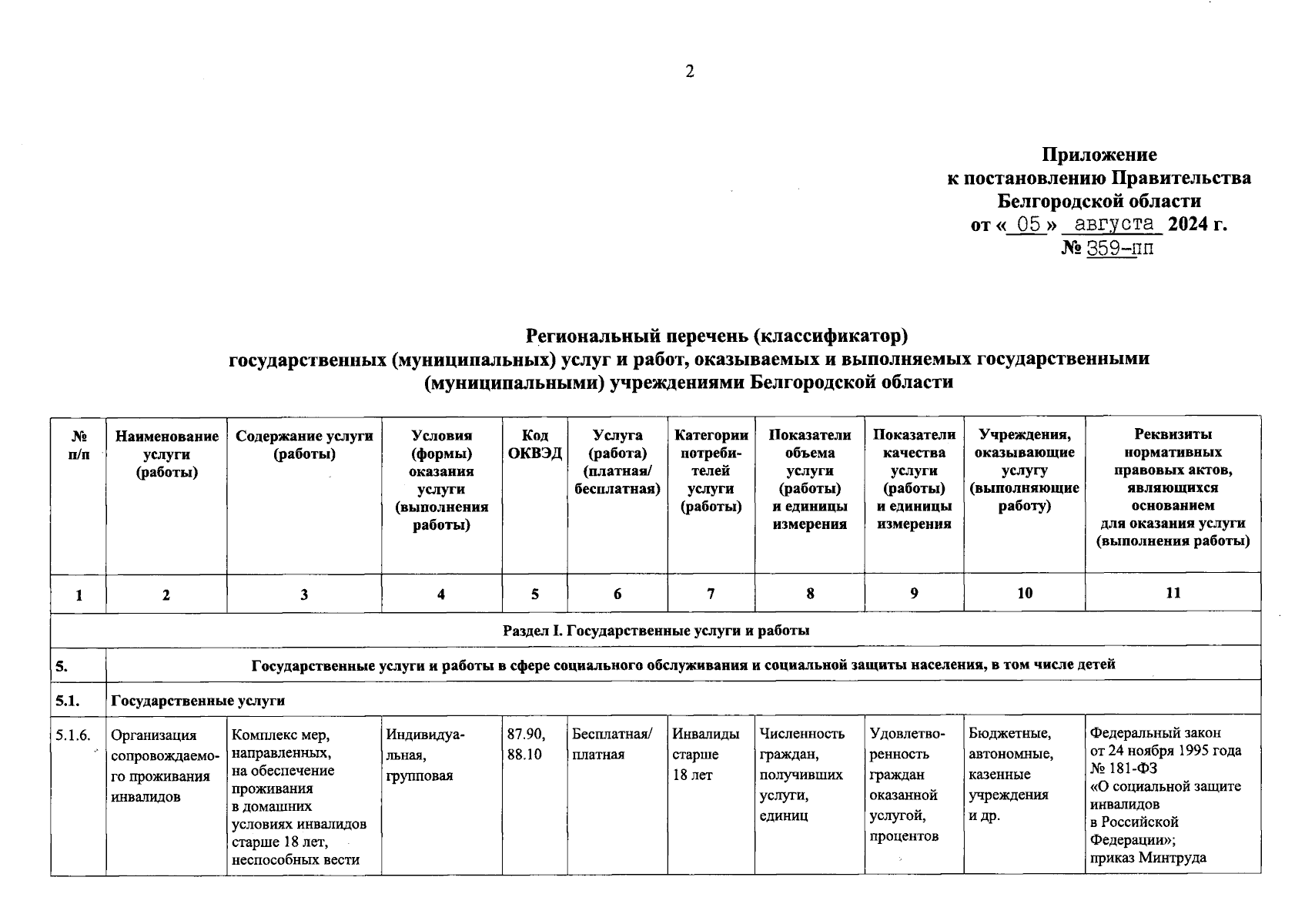 2

Приложение
к постановлению Правительства
Белгородской области
от « 05 » августа 2024 г.
№ 359-пп

Региональный перечень (классификатор)
государственных (муниципальных) услуг и работ, оказываемых и выполняемых государственными (муниципальными) учреждениями Белгородской области

| № п/п | Наименование услуги (работы) | Содержание услуги (работы) | Условия (формы) оказания услуги (выполнения работы) | Код ОКВЭД | Услуга (работа) (платная/ бесплатная) | Категории потребителей услуги (работы) | Показатели объема услуги (работы) и единицы измерения | Показатели качества услуги (работы) и единицы измерения | Учреждения, оказывающие услугу (выполняющие работу) | Реквизиты нормативных правовых актов, являющихся основанием для оказания услуги (выполнения работы) |
|---|---|---|---|---|---|---|---|---|---|---|
| 1 | 2 | 3 | 4 | 5 | 6 | 7 | 8 | 9 | 10 | 11 |
| Раздел I. Государственные услуги и работы | | | | | | | | | | |
| 5. | Государственные услуги и работы в сфере социального обслуживания и социальной защиты населения, в том числе детей | | | | | | | | | |
| 5.1. | Государственные услуги | | | | | | | | | |
| 5.1.6. | Организация сопровождаемого проживания инвалидов | Комплекс мер, направленных, на обеспечение проживания в домашних условиях инвалидов старше 18 лет, неспособных вести | Индивидуальная, групповая | 87.90, 88.10 | Бесплатная/ платная | Инвалиды старше 18 лет | Численность граждан, получивших услуги, единиц | Удовлетворенность граждан оказанной услугой, процентов | Бюджетные, автономные, казенные учреждения и др. | Федеральный закон от 24 ноября 1995 года № 181-ФЗ «О социальной защите инвалидов в Российской Федерации»; приказ Минтруда |